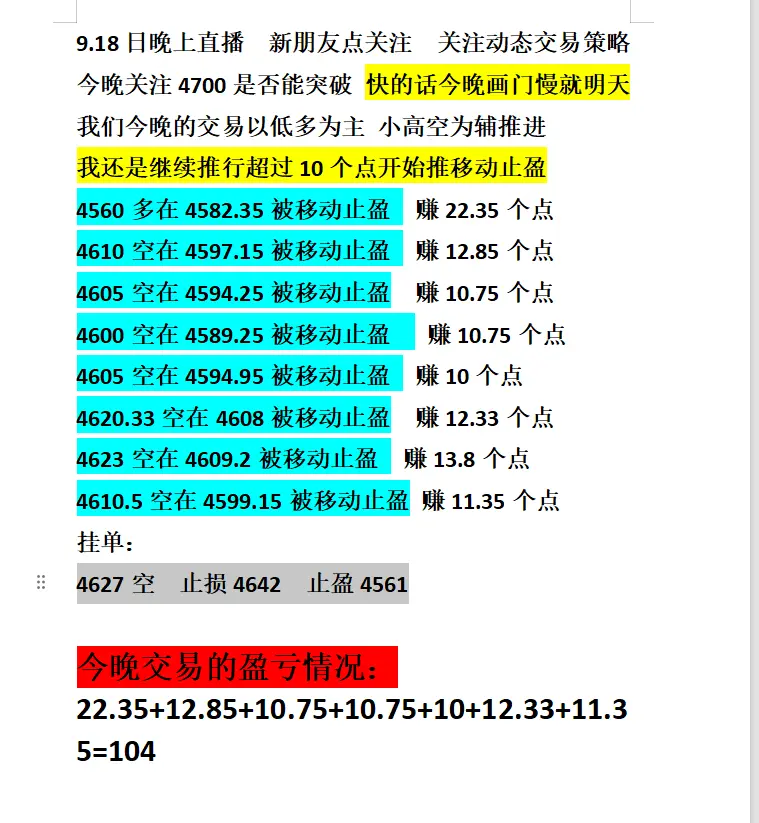 9.18 日晚上直播　新朋友点关注　关注动态交易策略
今晚关注 4700 是否能突破 快的话今晚画门慢就明天
我们今晚的交易以低多为主 小高空为辅推进
我还是继续推行超过 10 个点开始推移动止盈
4560 多在 4582.35 被移动止盈　赚 22.35 个点
4610 空在 4597.15 被移动止盈　赚 12.85 个点
4605 空在 4594.25 被移动止盈　赚 10.75 个点
4600 空在 4589.25 被移动止盈　赚 10.75 个点
4605 空在 4594.95 被移动止盈　赚 10 个点
4620.33 空在 4608 被移动止盈　赚 12.33 个点
4623 空在 4609.2 被移动止盈　赚 13.8 个点
4610.5 空在 4599.15 被移动止盈 赚 11.35 个点
挂单：
4627 空　止损 4642　止盈 4561

今晚交易的盈亏情况：
22.35+12.85+10.75+10.75+10+12.33+11.35=104